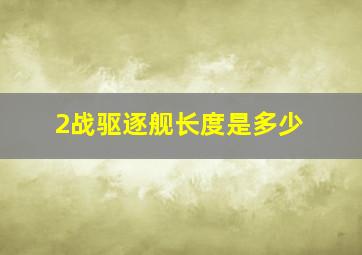 2战驱逐舰长度是多少